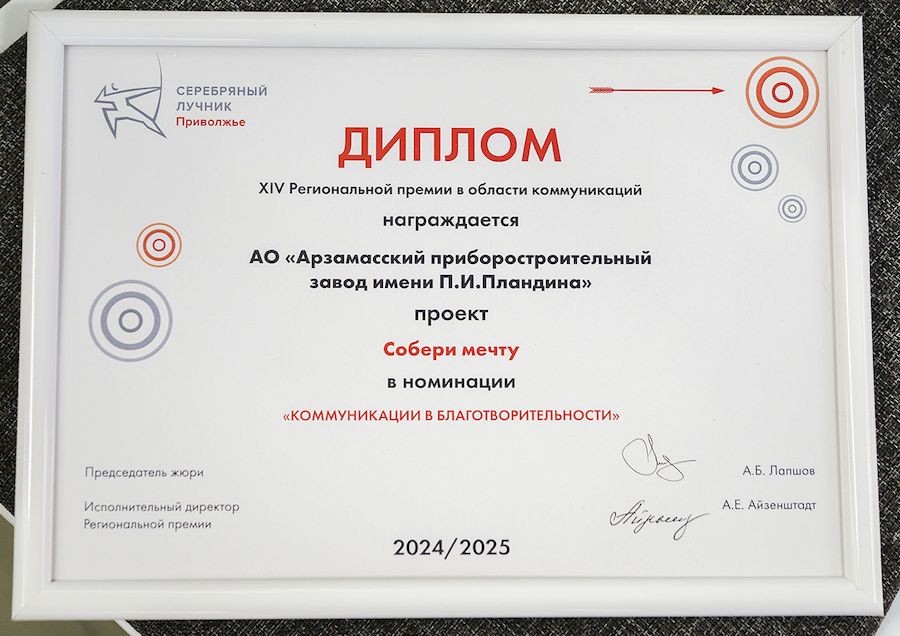 СЕРЕБРЯНЫЙ
ЛУЧНИК
Приволжье

ДИПЛОМ

XIV Региональной премии в области коммуникаций

награждается

АО «Арзамасский приборостроительный завод имени П.И.Пландина»

проект

Собери мечту

в номинации

«КОММУНИКАЦИИ В БЛАГОТВОРИТЕЛЬНОСТИ»

Председатель жюри
А.Б. Лапшов

Исполнительный директор
Региональной премии
А.Е. Айзенштадт

2024/2025